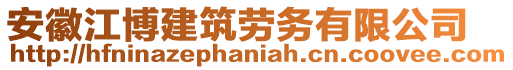 安徽江博建筑劳务有限公司
http://hfninazephaniah.cn.coovee.com